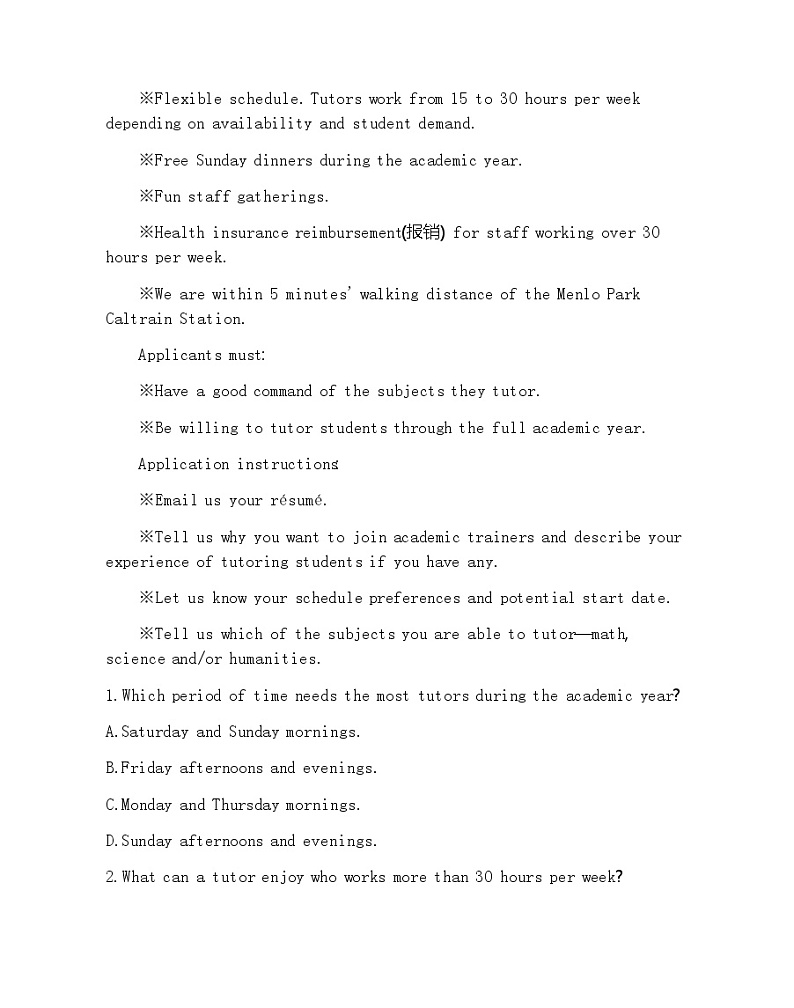 ※Flexible schedule. Tutors work from 15 to 30 hours per week depending on availability and student demand.

※Free Sunday dinners during the academic year.

※Fun staff gatherings.

※Health insurance reimbursement(报销) for staff working over 30 hours per week.

※We are within 5 minutes' walking distance of the Menlo Park Caltrain Station.

Applicants must:

※Have a good command of the subjects they tutor.

※Be willing to tutor students through the full academic year.

Application instructions:

※Email us your résumé.

※Tell us why you want to join academic trainers and describe your experience of tutoring students if you have any.

※Let us know your schedule preferences and potential start date.

※Tell us which of the subjects you are able to tutor—math, science and/or humanities.

1. Which period of time needs the most tutors during the academic year?

A. Saturday and Sunday mornings.

B. Friday afternoons and evenings.

C. Monday and Thursday mornings.

D. Sunday afternoons and evenings.

2. What can a tutor enjoy who works more than 30 hours per week?